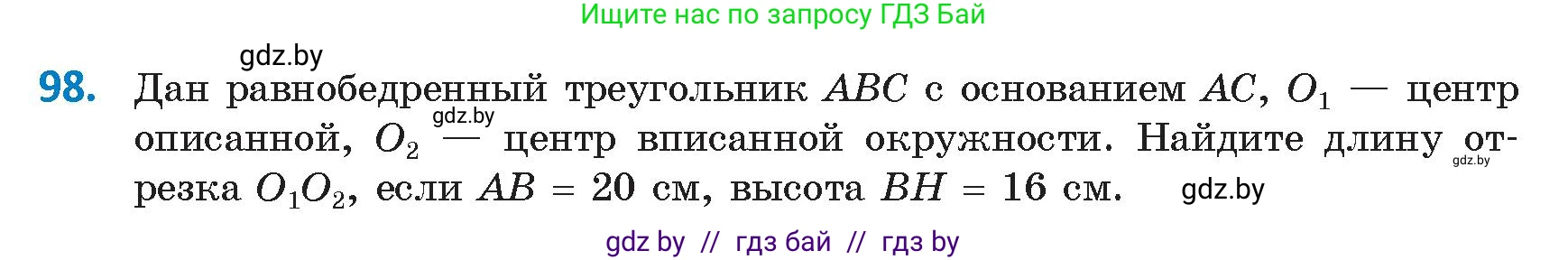 Ищите нас по запросу ГДЗ Бай

gdz.by

98. Дан равнобедренный треугольник $ABC$ с основанием $AC$, $O_1$ — центр описанной, $O_2$ — центр вписанной окружности. Найдите длину отрезка $O_1O_2$, если $AB = 20$ см, высота $BH = 16$ см.

gdz.by

gdz.by

gdz.by

gdz by // гдз бай // гдз by